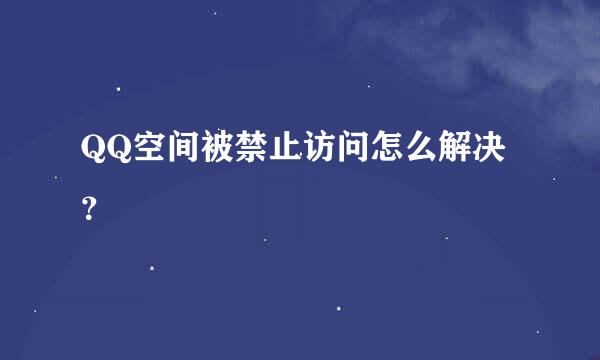 QQ空间被禁止访问怎么解决？